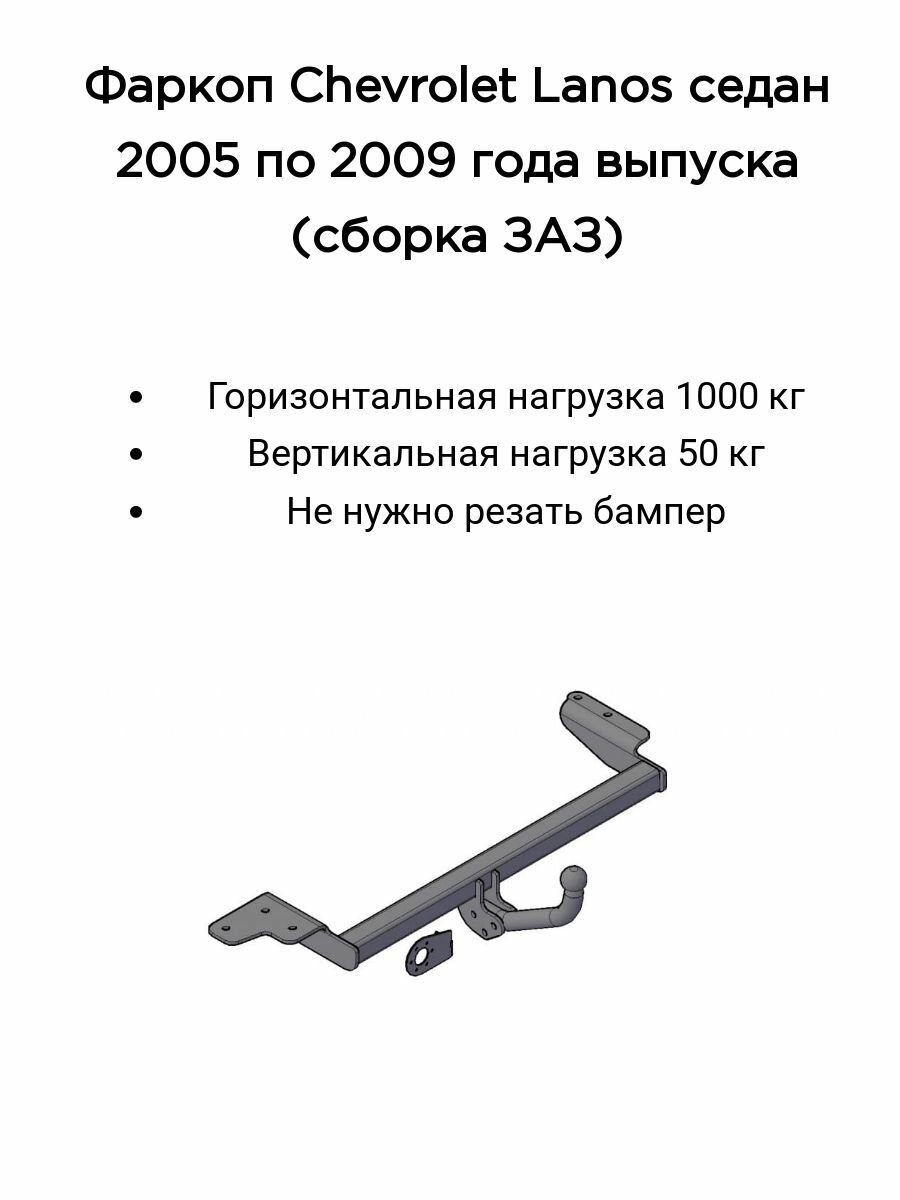 Фаркоп Chevrolet Lanos седан 2005 по 2009 года выпуска (сборка ЗАЗ)

• Горизонтальная нагрузка 1000 кг
• Вертикальная нагрузка 50 кг
• Не нужно резать бампер